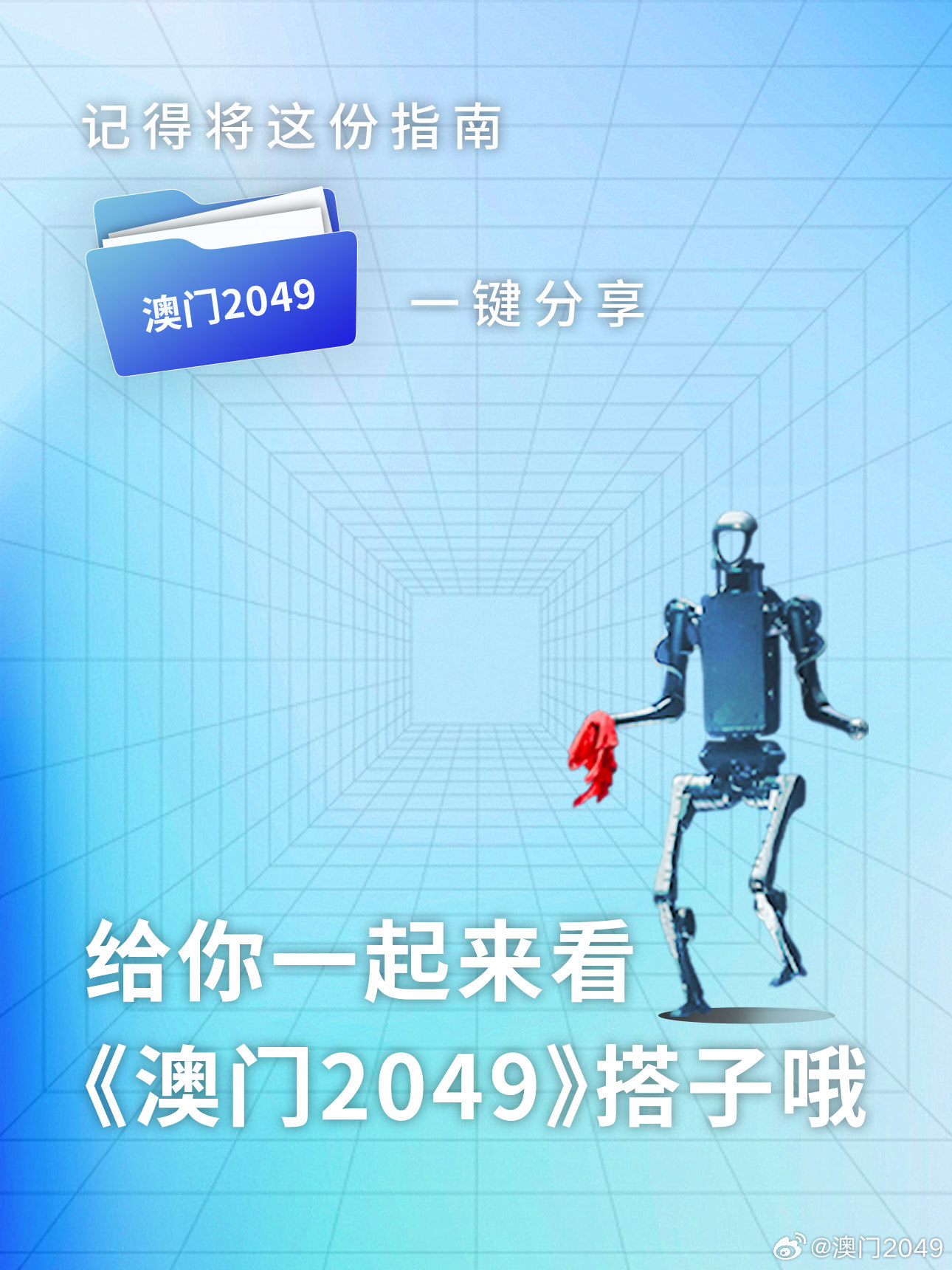 记得将这份指南

澳门2049

一键分享

给你一起来看
《澳门2049》搭子哦

@澳门2049